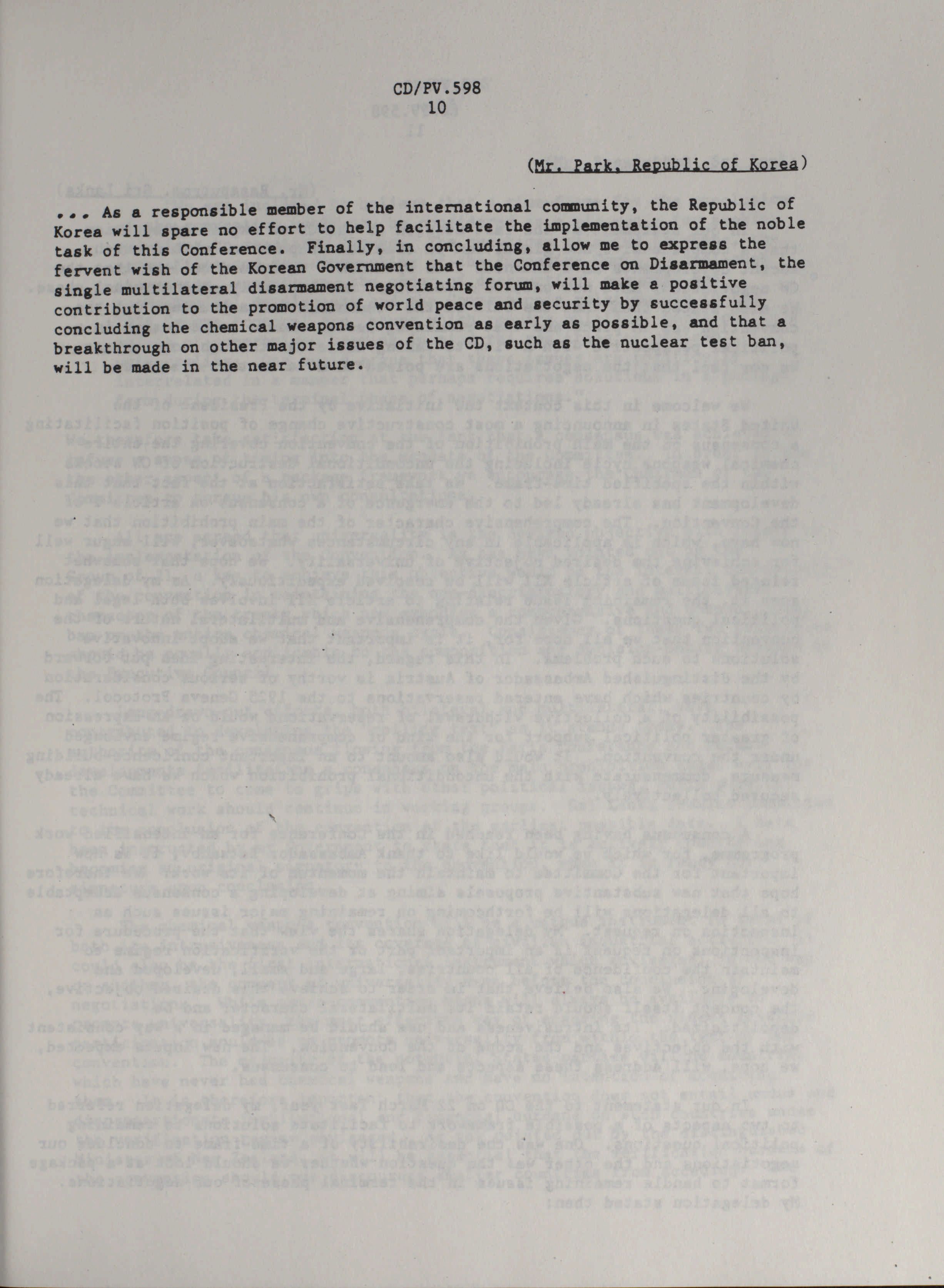 CD/PV.598
10

(Mr. Park, Republic of Korea)

... As a responsible member of the international community, the Republic of Korea will spare no effort to help facilitate the implementation of the noble task of this Conference. Finally, in concluding, allow me to express the fervent wish of the Korean Government that the Conference on Disarmament, the single multilateral disarmament negotiating forum, will make a positive contribution to the promotion of world peace and security by successfully concluding the chemical weapons convention as early as possible, and that a breakthrough on other major issues of the CD, such as the nuclear test ban, will be made in the near future.